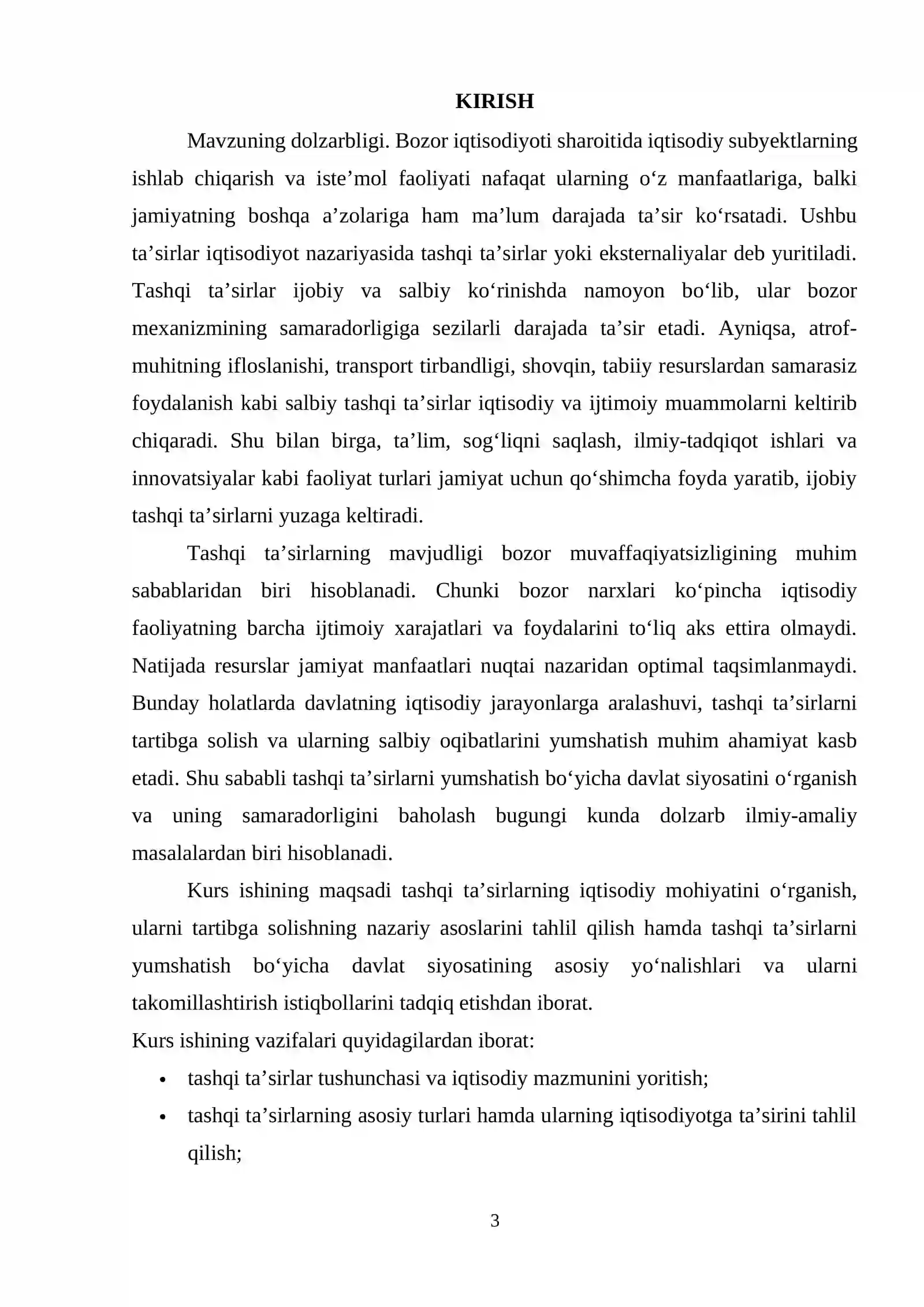 KIRISH

Mavzuning dolzarbligi. Bozor iqtisodiyoti sharoitida iqtisodiy subyektlarning ishlab chiqarish va iste'mol faoliyati nafaqat ularning o'z manfaatlariga, balki jamiyatning boshqa a'zolariga ham ma'lum darajada ta'sir ko'rsatadi. Ushbu ta'sirlar iqtisodiyot nazariyasida tashqi ta'sirlar yoki eksternaliyalar deb yuritiladi. Tashqi ta'sirlar ijobiy va salbiy ko'rinishda namoyon bo'lib, ular bozor mexanizmining samaradorligiga sezilarli darajada ta'sir etadi. Ayniqsa, atrof-muhitning ifloslanishi, transport tirbandligi, shovqin, tabiiy resurslardan samarasiz foydalanish kabi salbiy tashqi ta'sirlar iqtisodiy va ijtimoiy muammolarni keltirib chiqaradi. Shu bilan birga, ta'lim, sog'liqni saqlash, ilmiy-tadqiqot ishlari va innovatsiyalar kabi faoliyat turlari jamiyat uchun qo'shimcha foyda yaratib, ijobiy tashqi ta'sirlarni yuzaga keltiradi.

Tashqi ta'sirlarning mavjudligi bozor muvaffaqiyatsizligining muhim sabablaridan biri hisoblanadi. Chunki bozor narxlari ko'pincha iqtisodiy faoliyatning barcha ijtimoiy xarajatlari va foydalarini to'liq aks ettira olmaydi. Natijada resurslar jamiyat manfaatlari nuqtai nazaridan optimal taqsimlanmaydi. Bunday holatlarda davlatning iqtisodiy jarayonlarga aralashuvi, tashqi ta'sirlarni tartibga solish va ularning salbiy oqibatlarini yumshatish muhim ahamiyat kasb etadi. Shu sababli tashqi ta'sirlarni yumshatish bo'yicha davlat siyosatini o'rganish va uning samaradorligini baholash bugungi kunda dolzarb ilmiy-amaliy masalalardan biri hisoblanadi.

Kurs ishining maqsadi tashqi ta'sirlarning iqtisodiy mohiyatini o'rganish, ularni tartibga solishning nazariy asoslarini tahlil qilish hamda tashqi ta'sirlarni yumshatish bo'yicha davlat siyosatining asosiy yo'nalishlari va ularni takomillashtirish istiqbollarini tadqiq etishdan iborat.

Kurs ishining vazifalari quyidagilardan iborat:
• tashqi ta'sirlar tushunchasi va iqtisodiy mazmunini yoritish;
• tashqi ta'sirlarning asosiy turlari hamda ularning iqtisodiyotga ta'sirini tahlil qilish;

3